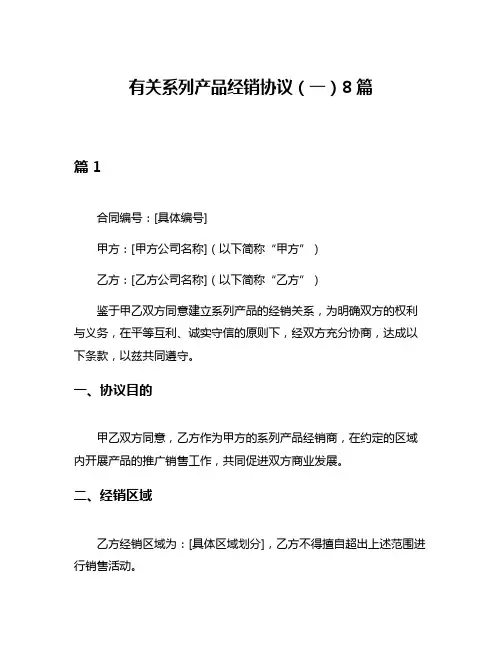 有关系列产品经销协议（一）8篇

篇1

合同编号：[具体编号]

甲方：[甲方公司名称]（以下简称“甲方”）

乙方：[乙方公司名称]（以下简称“乙方”）

鉴于甲乙双方同意建立系列产品的经销关系，为明确双方的权利与义务，在平等互利、诚实守信的原则下，经双方充分协商，达成以下条款，以兹共同遵守。

一、协议目的

甲乙双方同意，乙方作为甲方的系列产品经销商，在约定的区域内开展产品的推广销售工作，共同促进双方商业发展。

二、经销区域

乙方经销区域为：[具体区域划分]，乙方不得擅自超出上述范围进行销售活动。